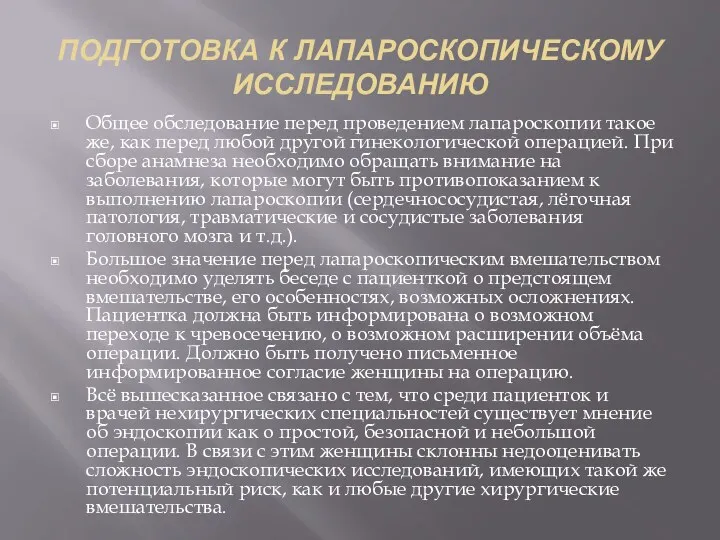 ПОДГОТОВКА К ЛАПАРОСКОПИЧЕСКОМУ ИССЛЕДОВАНИЮ

Общее обследование перед проведением лапароскопии такое же, как перед любой другой гинекологической операцией. При сборе анамнеза необходимо обращать внимание на заболевания, которые могут быть противопоказанием к выполнению лапароскопии (сердечнососудистая, лёгочная патология, травматические и сосудистые заболевания головного мозга и т.д.).

Большое значение перед лапароскопическим вмешательством необходимо уделять беседе с пациенткой о предстоящем вмешательстве, его особенностях, возможных осложнениях. Пациентка должна быть информирована о возможном переходе к чревосечению, о возможном расширении объёма операции. Должно быть получено письменное информированное согласие женщины на операцию.

Всё вышесказанное связано с тем, что среди пациенток и врачей нехирургических специальностей существует мнение об эндоскопии как о простой, безопасной и небольшой операции. В связи с этим женщины склонны недооценивать сложность эндоскопических исследований, имеющих такой же потенциальный риск, как и любые другие хирургические вмешательства.